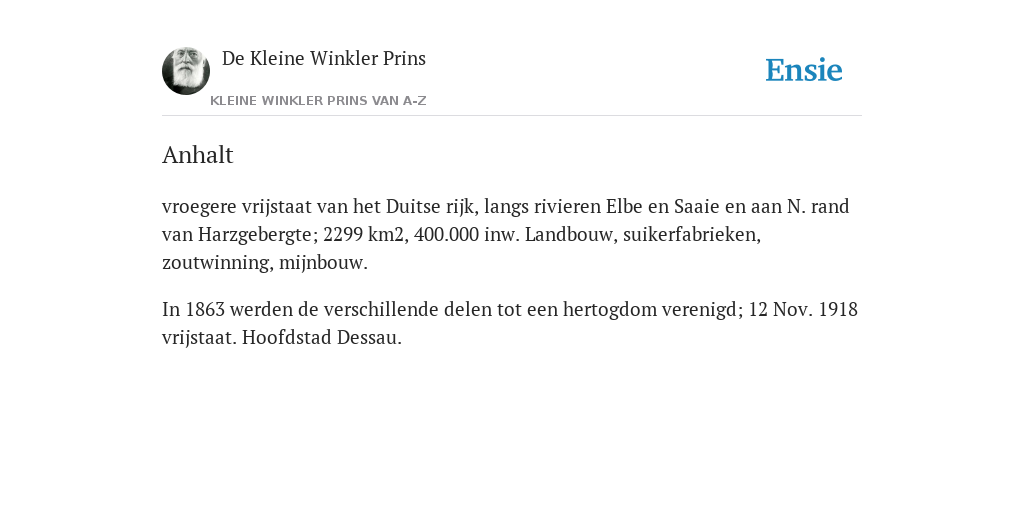 De Kleine Winkler Prins

KLEINE WINKLER PRINS VAN A-Z

Ensie

Anhalt

vroegere vrijstaat van het Duitse rijk, langs rivieren Elbe en Saaie en aan N. rand van Harzgebergte; 2299 km2, 400.000 inw. Landbouw, suikerfabrieken, zoutwinning, mijnbouw.

In 1863 werden de verschillende delen tot een hertogdom verenigd; 12 Nov. 1918 vrijstaat. Hoofdstad Dessau.